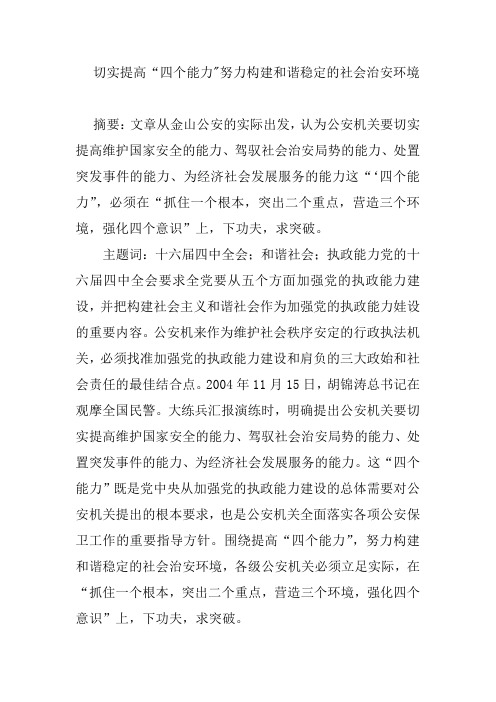 切实提高“四个能力”努力构建和谐稳定的社会治安环境

摘要：文章从金山公安的实际出发，认为公安机关要切实提高维护国家安全的能力、驾驭社会治安局势的能力、处置突发事件的能力、为经济社会发展服务的能力这“‘四个能力”，必须在“抓住一个根本，突出二个重点，营造三个环境，强化四个意识”上，下功夫，求突破。

主题词：十六届四中全会；和谐社会；执政能力党的十六届四中全会要求全党要从五个方面加强党的执政能力建设，并把构建社会主义和谐社会作为加强党的执政能力娃设的重要内容。公安机来作为维护社会秩序安定的行政执法机关，必须找准加强党的执政能力建设和肩负的三大政始和社会责任的最佳结合点。2004 年 11 月 15 日，胡锦涛总书记在观摩全国民警。大练兵汇报演练时，明确提出公安机关要切实提高维护国家安全的能力、驾驭社会治安局势的能力、处置突发事件的能力、为经济社会发展服务的能力。这“四个能力”既是党中央从加强党的执政能力建设的总体需要对公安机关提出的根本要求，也是公安机关全面落实各项公安保卫工作的重要指导方针。围绕提高“四个能力”，努力构建和谐稳定的社会治安环境，各级公安机关必须立足实际，在“抓住一个根本，突出二个重点，营造三个环境，强化四个意识”上，下功夫，求突破。